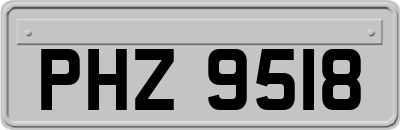 PHZ 9518